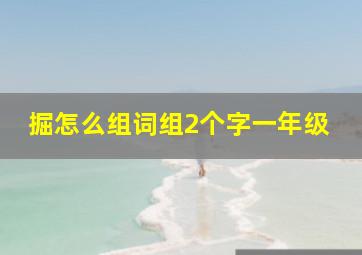 掘怎么组词组2个字一年级